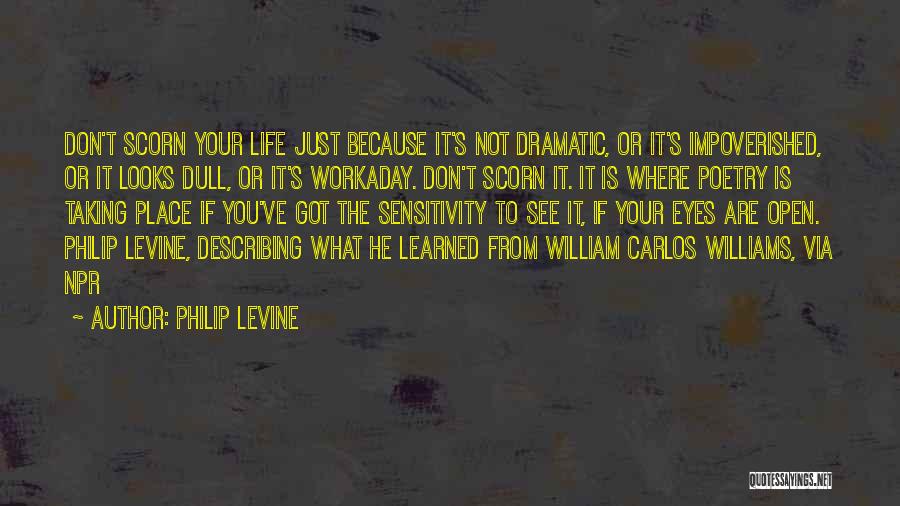 DON'T SCORN YOUR LIFE JUST BECAUSE IT'S NOT DRAMATIC, OR IT'S IMPOVERISHED, OR IT LOOKS DULL, OR IT'S WORKADAY. DON'T SCORN IT. IT IS WHERE POETRY IS TAKING PLACE IF YOU'VE GOT THE SENSITIVITY TO SEE IT, IF YOUR EYES ARE OPEN. PHILIP LEVINE, DESCRIBING WHAT HE LEARNED FROM WILLIAM CARLOS WILLIAMS, VIA NPR

~ AUTHOR: PHILIP LEVINE

QUOTESSAYINGS.NET